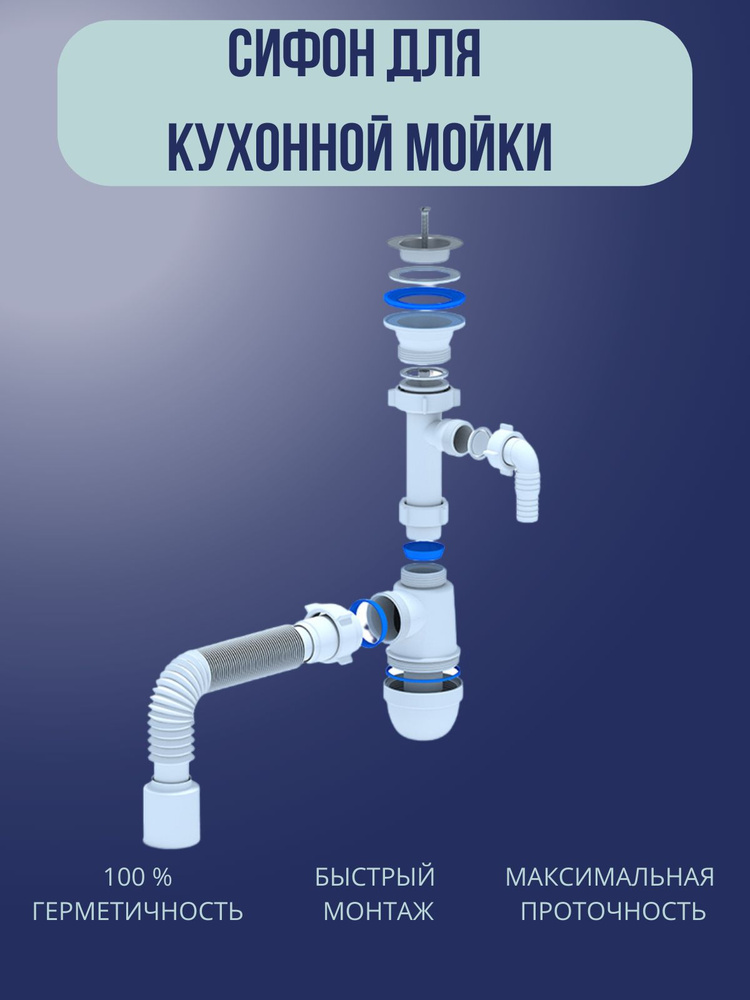 СИФОН ДЛЯ
КУХОННОЙ МОЙКИ

100 %
ГЕРМЕТИЧНОСТЬ

БЫСТРЫЙ
МОНТАЖ

МАКСИМАЛЬНАЯ
ПРОТОЧНОСТЬ